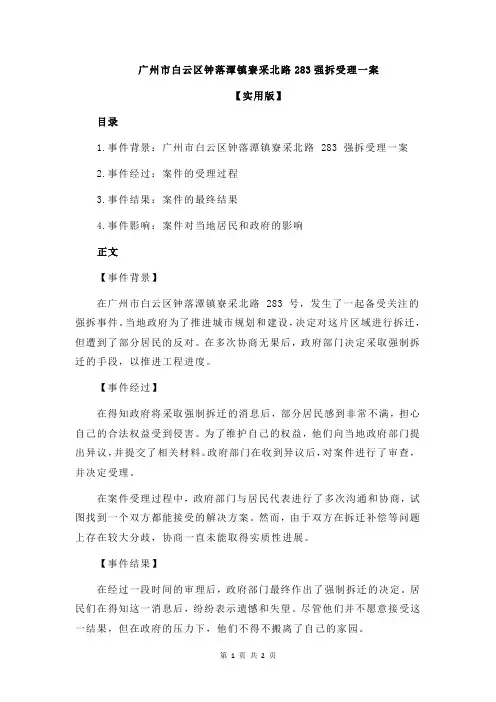 广州市白云区钟落潭镇寮采北路 283 强拆受理一案

【实用版】

目录

1.事件背景：广州市白云区钟落潭镇寮采北路 283 强拆受理一案

2.事件经过：案件的受理过程

3.事件结果：案件的最终结果

4.事件影响：案件对当地居民和政府的影响

正文

【事件背景】

在广州市白云区钟落潭镇寮采北路 283 号，发生了一起备受关注的强拆事件。当地政府为了推进城市规划和建设，决定对这片区域进行拆迁，但遭到了部分居民的反对。在多次协商无果后，政府部门决定采取强制拆迁的手段，以推进工程进度。

【事件经过】

在得知政府将采取强制拆迁的消息后，部分居民感到非常不满，担心自己的合法权益受到侵害。为了维护自己的权益，他们向当地政府部门提出异议，并提交了相关材料。政府部门在收到异议后，对案件进行了审查，并决定受理。

在案件受理过程中，政府部门与居民代表进行了多次沟通和协商，试图找到一个双方都能接受的解决方案。然而，由于双方在拆迁补偿等问题上存在较大分歧，协商一直未能取得实质性进展。

【事件结果】

在经过一段时间的审理后，政府部门最终作出了强制拆迁的决定。居民们在得知这一消息后，纷纷表示遗憾和失望。尽管他们并不愿意接受这一结果，但在政府的压力下，他们不得不搬离了自己的家园。

第 1 页 共 2 页